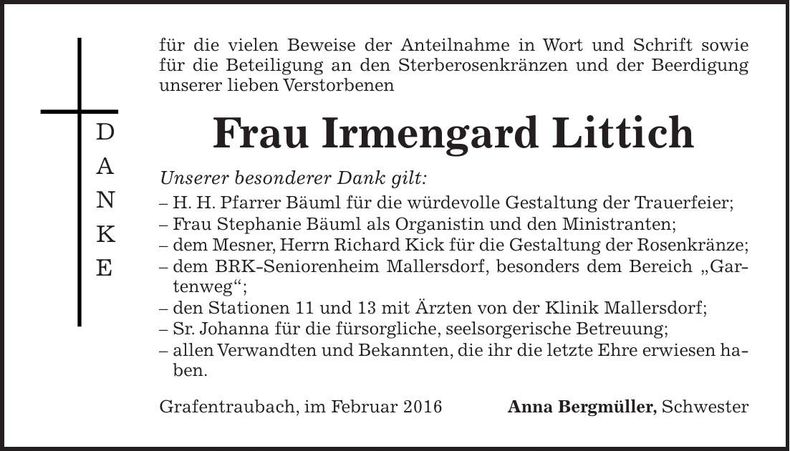 DANKE

für die vielen Beweise der Anteilnahme in Wort und Schrift sowie für die Beteiligung an den Sterberosenkränzen und der Beerdigung unserer lieben Verstorbenen

Frau Irmengard Littich

Unserer besonderer Dank gilt:
– H. H. Pfarrer Bäuml für die würdevolle Gestaltung der Trauerfeier;
– Frau Stephanie Bäuml als Organistin und den Ministranten;
– dem Mesner, Herrn Richard Kick für die Gestaltung der Rosenkränze;
– dem BRK-Seniorenheim Mallersdorf, besonders dem Bereich „Gartenweg“;
– den Stationen 11 und 13 mit Ärzten von der Klinik Mallersdorf;
– Sr. Johanna für die fürsorgliche, seelsorgerische Betreuung;
– allen Verwandten und Bekannten, die ihr die letzte Ehre erwiesen haben.

Grafentraubach, im Februar 2016

Anna Bergmüller, Schwester